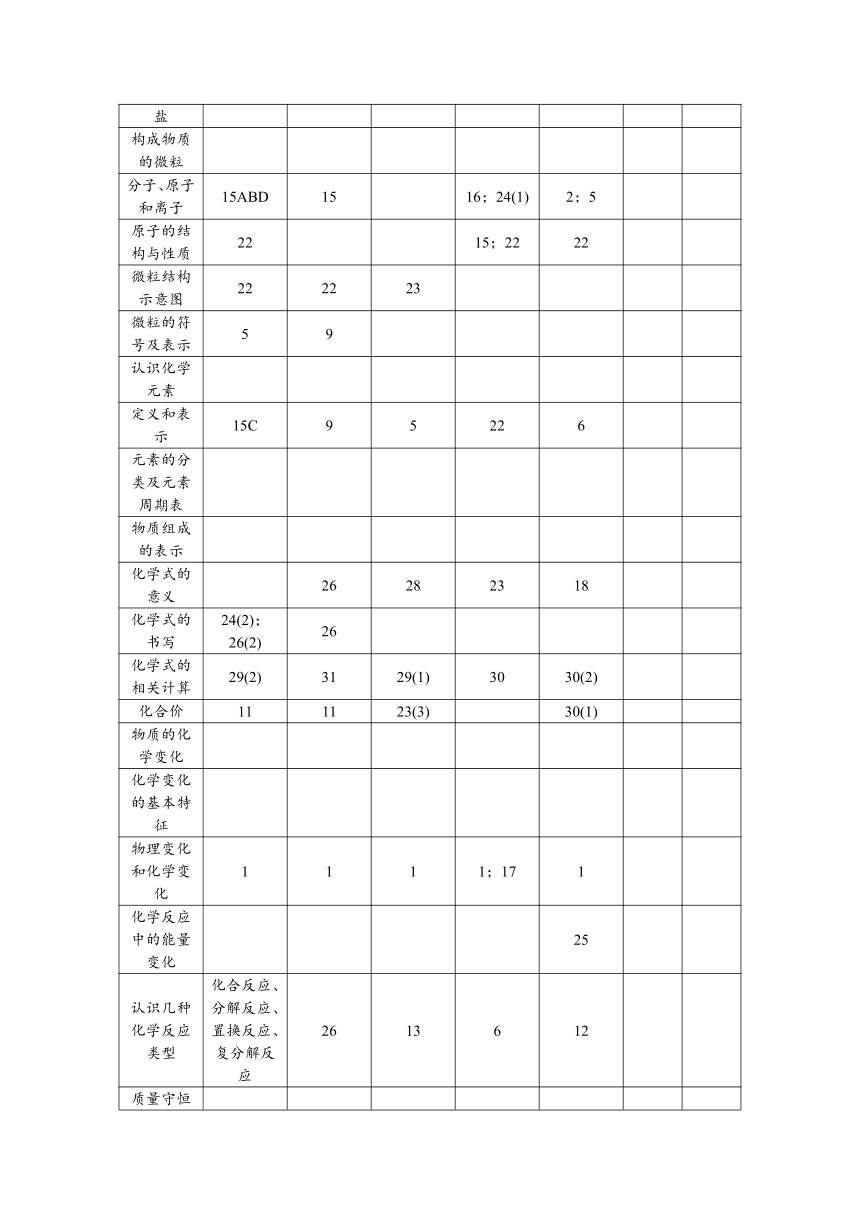 | 盐 | | | | | | | |
|---|---|---|---|---|---|---|---|
| 构成物质的微粒 | | | | | | | |
| 分子、原子和离子 | 15ABD | 15 | | 16；24(1) | 2；5 | | |
| 原子的结构与性质 | 22 | | | 15；22 | 22 | | |
| 微粒结构示意图 | 22 | 22 | 23 | | | | |
| 微粒的符号及表示 | 5 | 9 | | | | | |
| 认识化学元素 | | | | | | | |
| 定义和表示 | 15C | 9 | 5 | 22 | 6 | | |
| 元素的分类及元素周期表 | | | | | | | |
| 物质组成的表示 | | | | | | | |
| 化学式的意义 | | 26 | 28 | 23 | 18 | | |
| 化学式的书写 | 24(2)；26(2) | 26 | | | | | |
| 化学式的相关计算 | 29(2) | 31 | 29(1) | 30 | 30(2) | | |
| 化合价 | 11 | 11 | 23(3) | | 30(1) | | |
| 物质的化学变化 | | | | | | | |
| 化学变化的基本特征 | | | | | | | |
| 物理变化和化学变化 | 1 | 1 | 1 | 1；17 | 1 | | |
| 化学反应中的能量变化 | | | | | 25 | | |
| 认识几种化学反应类型 | 化合反应、分解反应、置换反应、复分解反应 | 26 | 13 | 6 | 12 | | |
| 质量守恒 | | | | | | | |